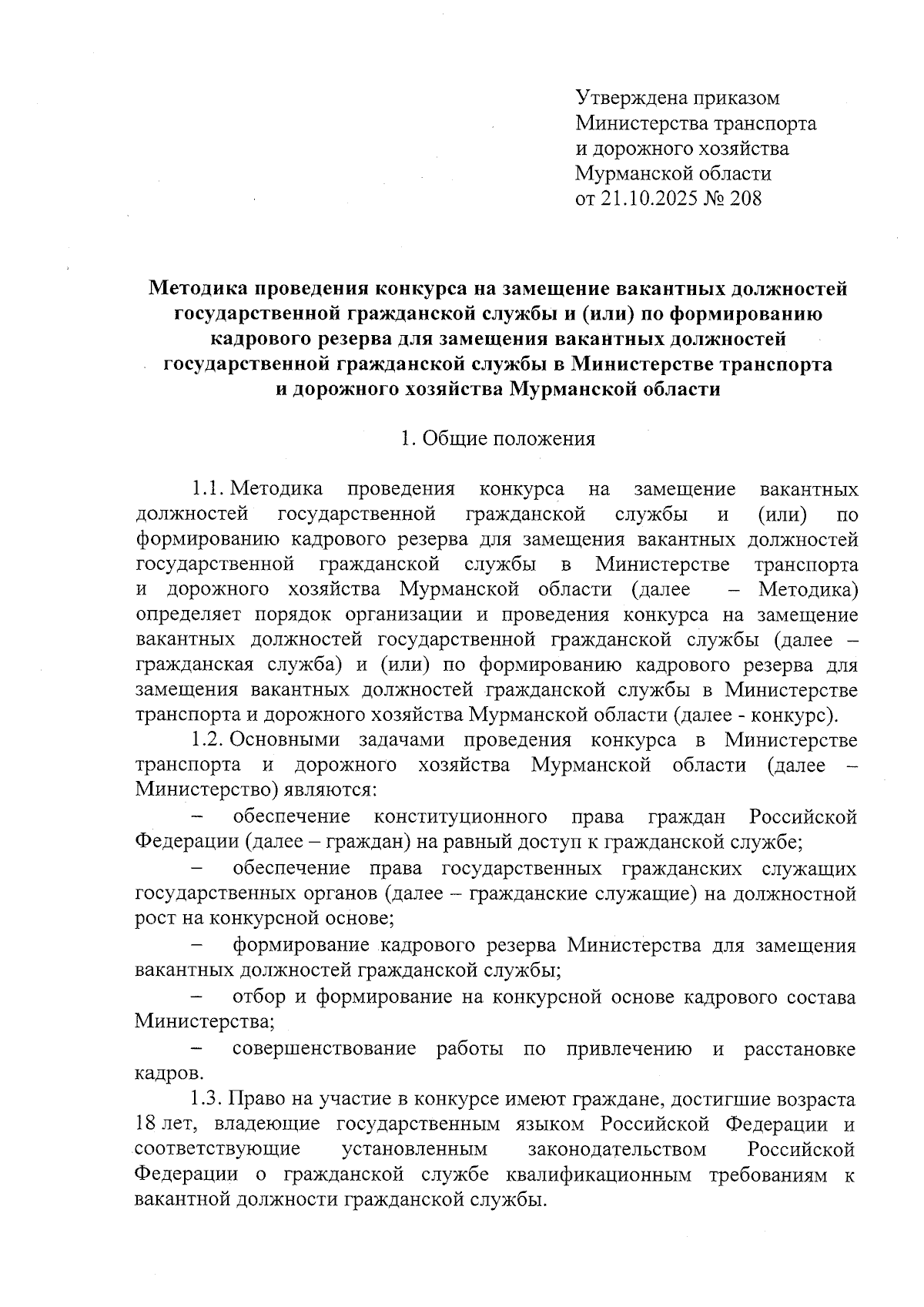 Утверждена приказом
Министерства транспорта
и дорожного хозяйства
Мурманской области
от 21.10.2025 № 208

Методика проведения конкурса на замещение вакантных должностей государственной гражданской службы и (или) по формированию кадрового резерва для замещения вакантных должностей государственной гражданской службы в Министерстве транспорта и дорожного хозяйства Мурманской области

1. Общие положения

1.1. Методика проведения конкурса на замещение вакантных должностей государственной гражданской службы и (или) по формированию кадрового резерва для замещения вакантных должностей государственной гражданской службы в Министерстве транспорта и дорожного хозяйства Мурманской области (далее – Методика) определяет порядок организации и проведения конкурса на замещение вакантных должностей государственной гражданской службы (далее – гражданская служба) и (или) по формированию кадрового резерва для замещения вакантных должностей гражданской службы в Министерстве транспорта и дорожного хозяйства Мурманской области (далее - конкурс).

1.2. Основными задачами проведения конкурса в Министерстве транспорта и дорожного хозяйства Мурманской области (далее – Министерство) являются:

– обеспечение конституционного права граждан Российской Федерации (далее – граждан) на равный доступ к гражданской службе;

– обеспечение права государственных гражданских служащих государственных органов (далее – гражданские служащие) на должностной рост на конкурсной основе;

– формирование кадрового резерва Министерства для замещения вакантных должностей гражданской службы;

– отбор и формирование на конкурсной основе кадрового состава Министерства;

– совершенствование работы по привлечению и расстановке кадров.

1.3. Право на участие в конкурсе имеют граждане, достигшие возраста 18 лет, владеющие государственным языком Российской Федерации и соответствующие установленным законодательством Российской Федерации о гражданской службе квалификационным требованиям к вакантной должности гражданской службы.